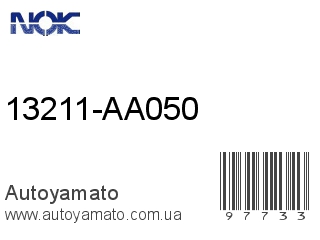 NOK

13211-AA050

Autoyamato
www.autoyamato.com.ua

9 7 7 3 3